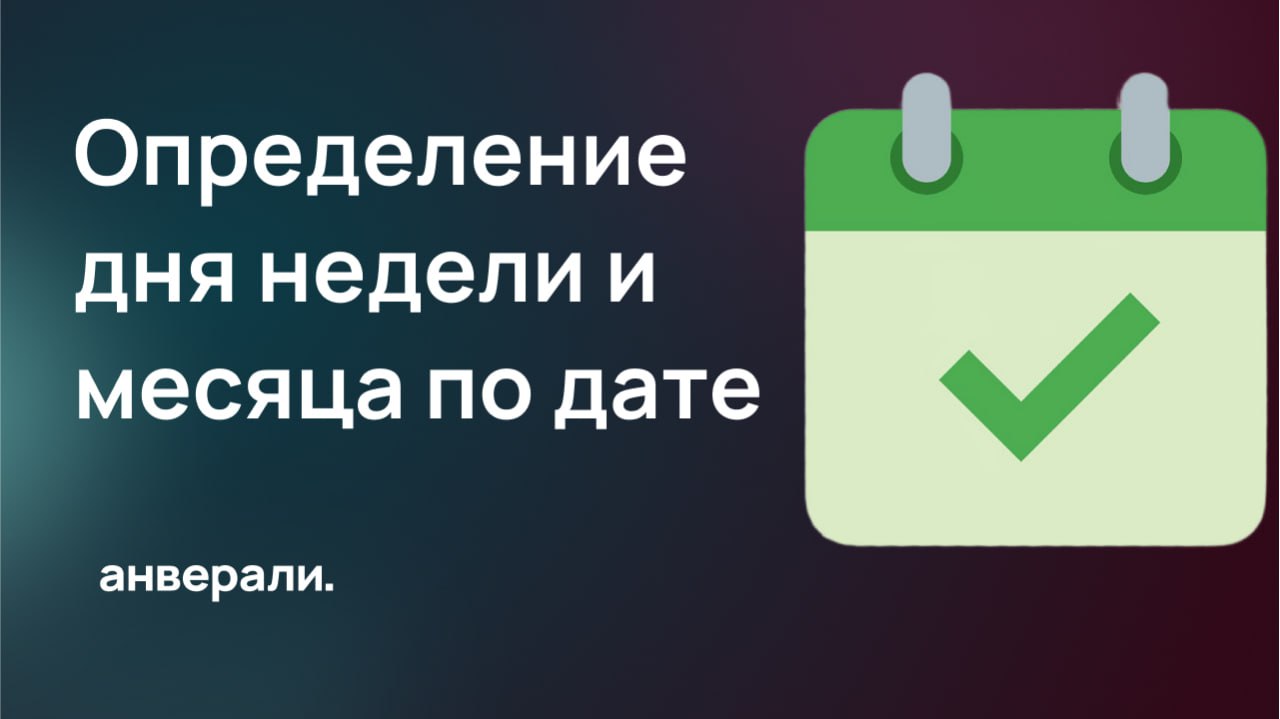 Определение дня недели и месяца по дате

анверали.